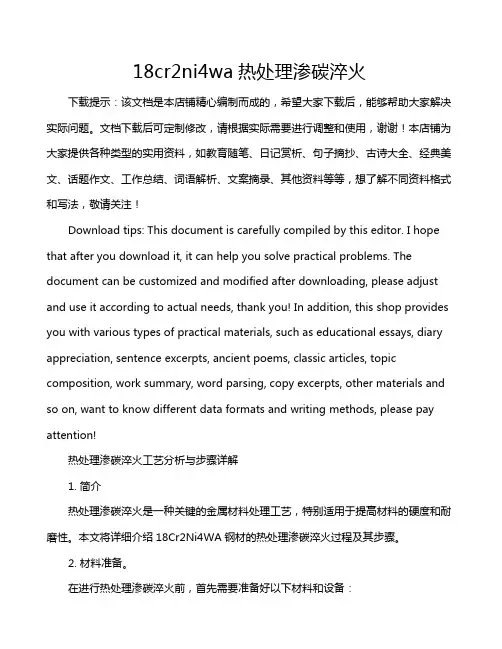 18cr2ni4wa 热处理渗碳淬火

下载提示：该文档是本店铺精心编制而成的，希望大家下载后，能够帮助大家解决实际问题。文档下载后可定制修改，请根据实际需要进行调整和使用，谢谢！本店铺为大家提供各种类型的实用资料，如教育随笔、日记赏析、句子摘抄、古诗大全、经典美文、话题作文、工作总结、词语解析、文案摘录、其他资料等等，想了解不同资料格式和写法，敬请关注！

Download tips: This document is carefully compiled by this editor. I hope that after you download it, it can help you solve practical problems. The document can be customized and modified after downloading, please adjust and use it according to actual needs, thank you! In addition, this shop provides you with various types of practical materials, such as educational essays, diary appreciation, sentence excerpts, ancient poems, classic articles, topic composition, work summary, word parsing, copy excerpts, other materials and so on, want to know different data formats and writing methods, please pay attention!

热处理渗碳淬火工艺分析与步骤详解

1. 简介

热处理渗碳淬火是一种关键的金属材料处理工艺，特别适用于提高材料的硬度和耐磨性。本文将详细介绍 18Cr2Ni4WA 钢材的热处理渗碳淬火过程及其步骤。

2. 材料准备。

在进行热处理渗碳淬火前，首先需要准备好以下材料和设备：